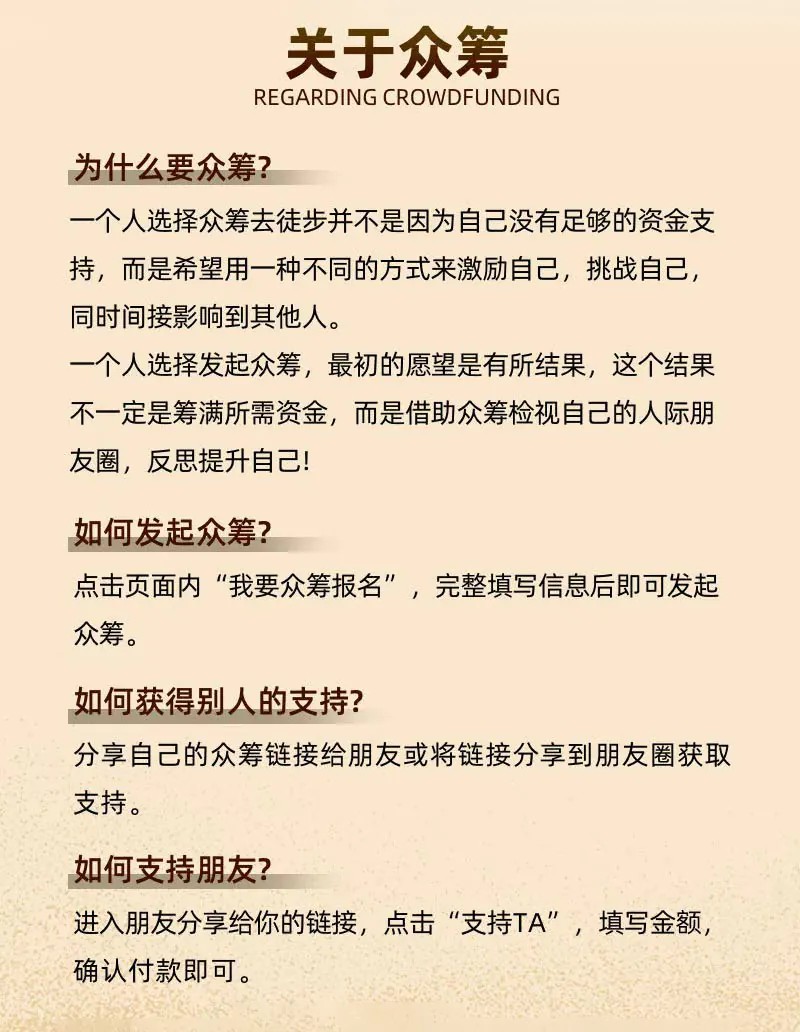 关于众筹
REGARDING CROWDFUNDING

为什么要众筹?

一个人选择众筹去徒步并不是因为自己没有足够的资金支持，而是希望用一种不同的方式来激励自己，挑战自己，同时间接影响到其他人。
一个人选择发起众筹，最初的愿望是有所结果，这个结果不一定是筹满所需资金，而是借助众筹检视自己的人际朋友圈，反思提升自己!

如何发起众筹?

点击页面内“我要众筹报名”，完整填写信息后即可发起众筹。

如何获得别人的支持?

分享自己的众筹链接给朋友或将链接分享到朋友圈获取支持。

如何支持朋友?

进入朋友分享给你的链接，点击“支持TA”，填写金额，确认付款即可。